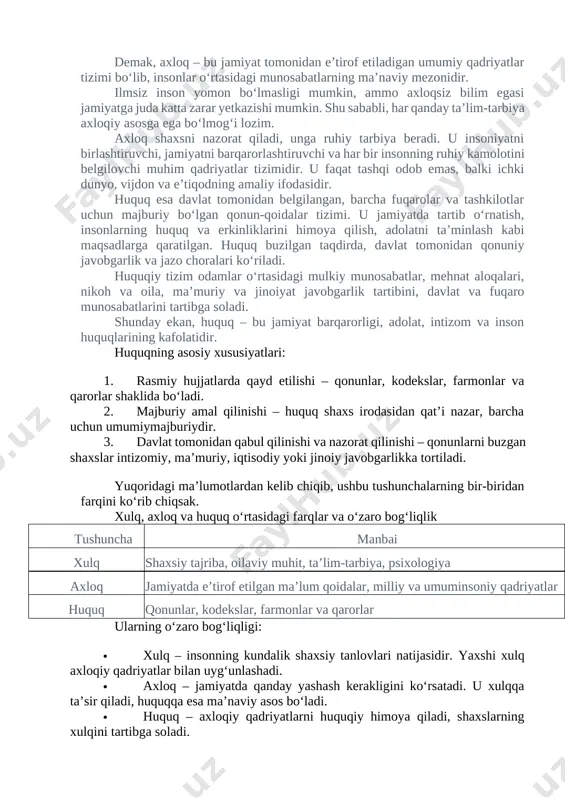 Demak, axloq – bu jamiyat tomonidan e’tirof etiladigan umumiy qadriyatlar tizimi bo‘lib, insonlar o‘rtasidagi munosabatlarning ma’naviy mezonidir.

Ilmsiz inson yomon bo‘lmasligi mumkin, ammo axloqsiz bilim egasi jamiyatga juda katta zarar yetkazishi mumkin. Shu sababli, har qanday ta’lim-tarbiya axloqiy asosga ega bo‘lmog‘i lozim.

Axloq shaxsni nazorat qiladi, unga ruhiy tarbiya beradi. U insoniyatni birlashtiruvchi, jamiyatni barqarorlashtiruvchi va har bir insonning ruhiy kamolotini belgilovchi muhim qadriyatlar tizimidir. U faqat tashqi odob emas, balki ichki dunyo, vijdon va e’tiqodning amaliy ifodasidir.

Huquq esa davlat tomonidan belgilangan, barcha fuqarolar va tashkilotlar uchun majburiy bo‘lgan qonun-qoidalar tizimi. U jamiyatda tartib o‘rnatish, insonlarning huquq va erkinliklarini himoya qilish, adolatni ta’minlash kabi maqsadlarga qaratilgan. Huquq buzilgan taqdirda, davlat tomonidan qonuniy javobgarlik va jazo choralari ko‘riladi.

Huquqiy tizim odamlar o‘rtasidagi mulkiy munosabatlar, mehnat aloqalari, nikoh va oila, ma’muriy va jinoiyat javobgarlik tartibini, davlat va fuqaro munosabatlarini tartibga soladi.

Shunday ekan, huquq – bu jamiyat barqarorligi, adolat, intizom va inson huquqlarining kafolatidir.

Huquqning asosiy xususiyatlari:

1. Rasmiy hujjatlarda qayd etilishi – qonunlar, kodekslar, farmonlar va qarorlar shaklida bo‘ladi.
2. Majburiy amal qilinishi – huquq shaxs irodasidan qat’i nazar, barcha uchun umumiymajburiydir.
3. Davlat tomonidan qabul qilinishi va nazorat qilinishi – qonunlarni buzgan shaxslar intizomiy, ma’muriy, iqtisodiy yoki jinoiy javobgarlikka tortiladi.

Yuqoridagi ma’lumotlardan kelib chiqib, ushbu tushunchalarning bir-biridan farqini ko‘rib chiqsak.

Xulq, axloq va huquq o‘rtasidagi farqlar va o‘zaro bog‘liqlik

| Tushuncha | Manbai |
|---|---|
| Xulq | Shaxsiy tajriba, oilaviy muhit, ta’lim-tarbiya, psixologiya |
| Axloq | Jamiyatda e’tirof etilgan ma’lum qoidalar, milliy va umuminsoniy qadriyatlar |
| Huquq | Qonunlar, kodekslar, farmonlar va qarorlar |

Ularning o‘zaro bog‘liqligi:

• Xulq – insonning kundalik shaxsiy tanlovlari natijasidir. Yaxshi xulq axloqiy qadriyatlar bilan uyg‘unlashadi.
• Axloq – jamiyatda qanday yashash kerakligini ko‘rsatadi. U xulqqa ta’sir qiladi, huquqqa esa ma’naviy asos bo‘ladi.
• Huquq – axloqiy qadriyatlarni huquqiy himoya qiladi, shaxslarning xulqini tartibga soladi.